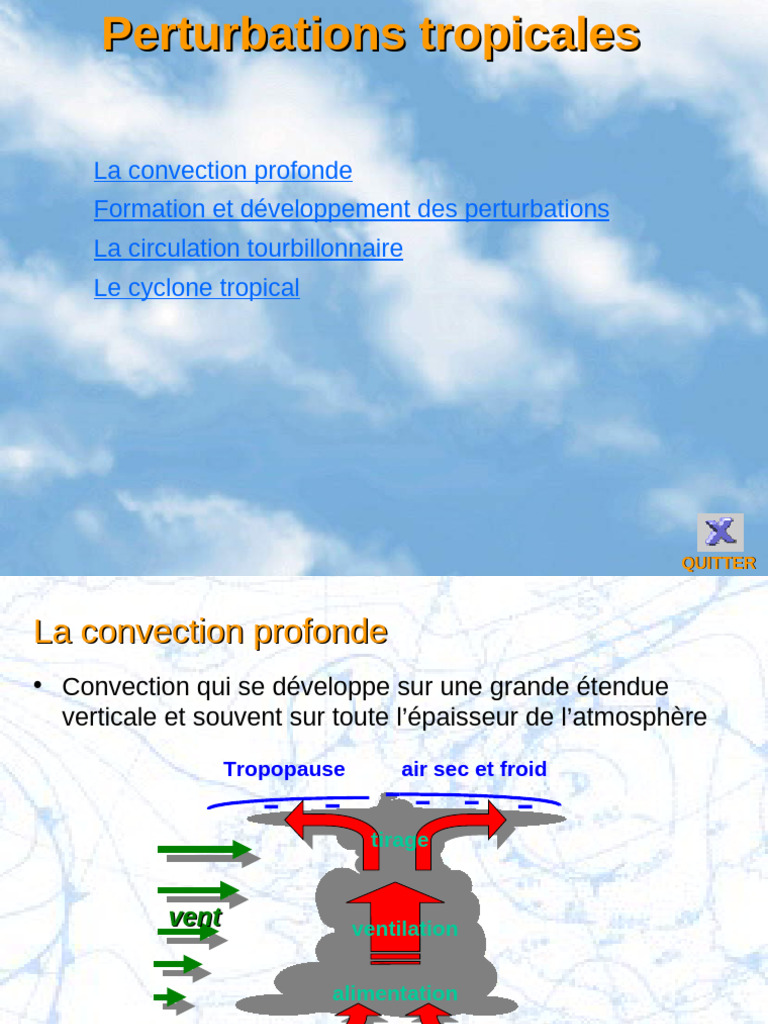 Perturbations tropicales

La convection profonde

Formation et développement des perturbations

La circulation tourbillonnaire

Le cyclone tropical

QUITTER

La convection profonde

• Convection qui se développe sur une grande étendue verticale et souvent sur toute l'épaisseur de l'atmosphère

Tropopause

air sec et froid

tirage

vent

ventilation

alimentation